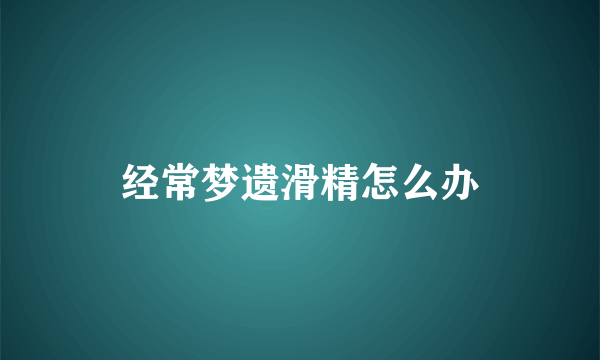 经常梦遗滑精怎么办